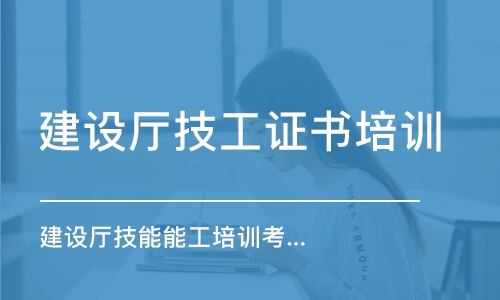 建设厅技工证书培训

建设厅技能能工培训考...

UNDER ARMOUR